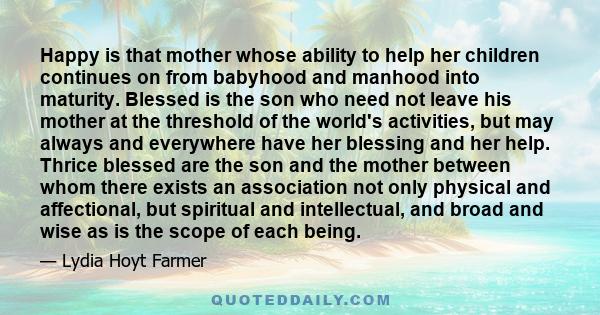 Happy is that mother whose ability to help her children continues on from babyhood and manhood into maturity. Blessed is the son who need not leave his mother at the threshold of the world's activities, but may always and everywhere have her blessing and her help. Thrice blessed are the son and the mother between whom there exists an association not only physical and affectional, but spiritual and intellectual, and broad and wise as is the scope of each being.

— Lydia Hoyt Farmer

QUOTEDDAILY.COM